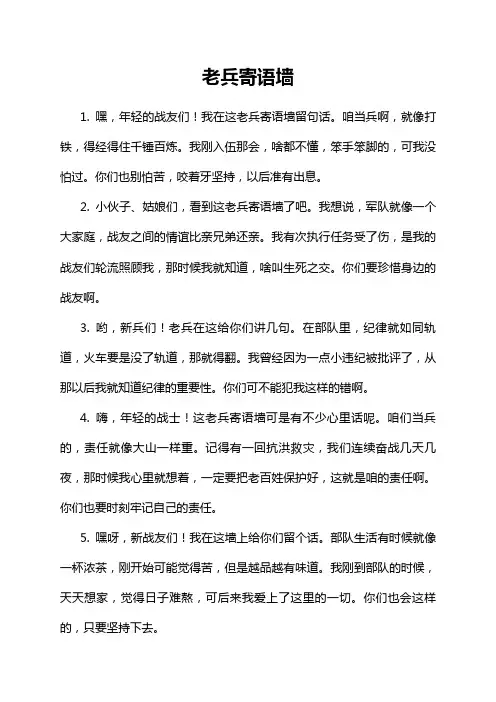 老兵寄语墙

1. 嘿，年轻的战友们！我在这老兵寄语墙留句话。咱当兵啊，就像打铁，得经得住千锤百炼。我刚入伍那会，啥都不懂，笨手笨脚的，可我没怕过。你们也别怕苦，咬着牙坚持，以后准有出息。

2. 小伙子、姑娘们，看到这老兵寄语墙了吧。我想说，军队就像一个大家庭，战友之间的情谊比亲兄弟还亲。我有次执行任务受了伤，是我的战友们轮流照顾我，那时候我就知道，啥叫生死之交。你们要珍惜身边的战友啊。

3. 哟，新兵们！老兵在这给你们讲几句。在部队里，纪律就如同轨道，火车要是没了轨道，那就得翻。我曾经因为一点小违纪被批评了，从那以后我就知道纪律的重要性。你们可不能犯我这样的错啊。

4. 嗨，年轻的战士！这老兵寄语墙可是有不少心里话呢。咱们当兵的，责任就像大山一样重。记得有一回抗洪救灾，我们连续奋战几天几夜，那时候我心里就想着，一定要把老百姓保护好，这就是咱的责任啊。你们也要时刻牢记自己的责任。

5. 嘿呀，新战友们！我在这墙上给你们留个话。部队生活有时候就像一杯浓茶，刚开始可能觉得苦，但是越品越有味道。我刚到部队的时候，天天想家，觉得日子难熬，可后来我爱上了这里的一切。你们也会这样的，只要坚持下去。